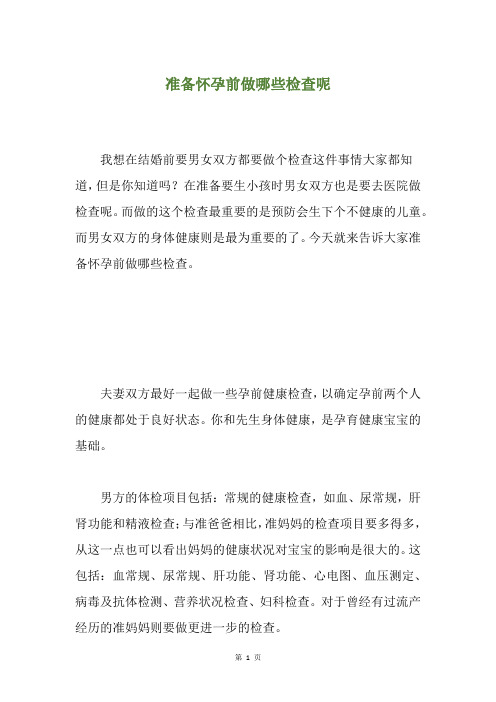 准备怀孕前做哪些检查呢

我想在结婚前要男女双方都要做个检查这件事情大家都知道，但是你知道吗？在准备要生小孩时男女双方也是要去医院做检查呢。而做的这个检查最重要的是预防会生下个不健康的儿童。而男女双方的身体健康则是最为重要的了。今天就来告诉大家准备怀孕前做哪些检查。

夫妻双方最好一起做一些孕前健康检查，以确定孕前两个人的健康都处于良好状态。你和先生身体健康，是孕育健康宝宝的基础。

男方的体检项目包括：常规的健康检查，如血、尿常规，肝肾功能和精液检查；与准爸爸相比，准妈妈的检查项目要多得多，从这一点也可以看出妈妈的健康状况对宝宝的影响是很大的。这包括：血常规、尿常规、肝功能、肾功能、心电图、血压测定、病毒及抗体检测、营养状况检查、妇科检查。对于曾经有过流产经历的准妈妈则要做更进一步的检查。

第 1 页